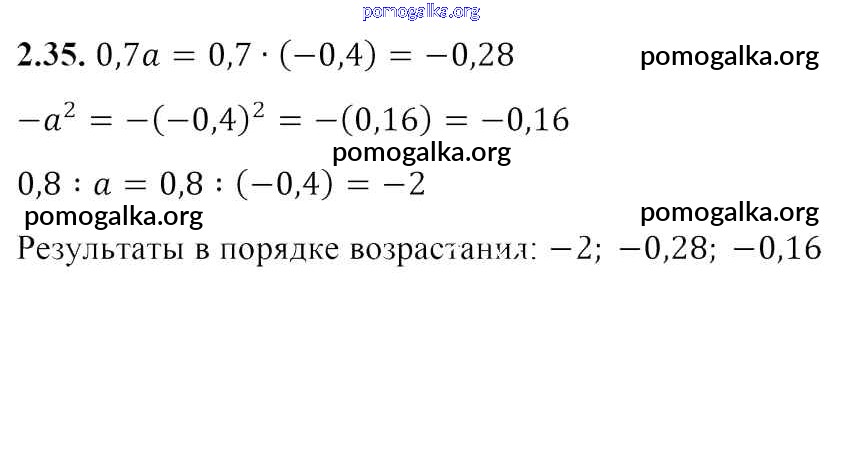 2.35. $0,7a = 0,7 \cdot (-0,4) = -0,28$

$-a^2 = -(-0,4)^2 = -(0,16) = -0,16$

$0,8 : a = 0,8 : (-0,4) = -2$

Результаты в порядке возрастания: $-2$; $-0,28$; $-0,16$

pomogalka.org